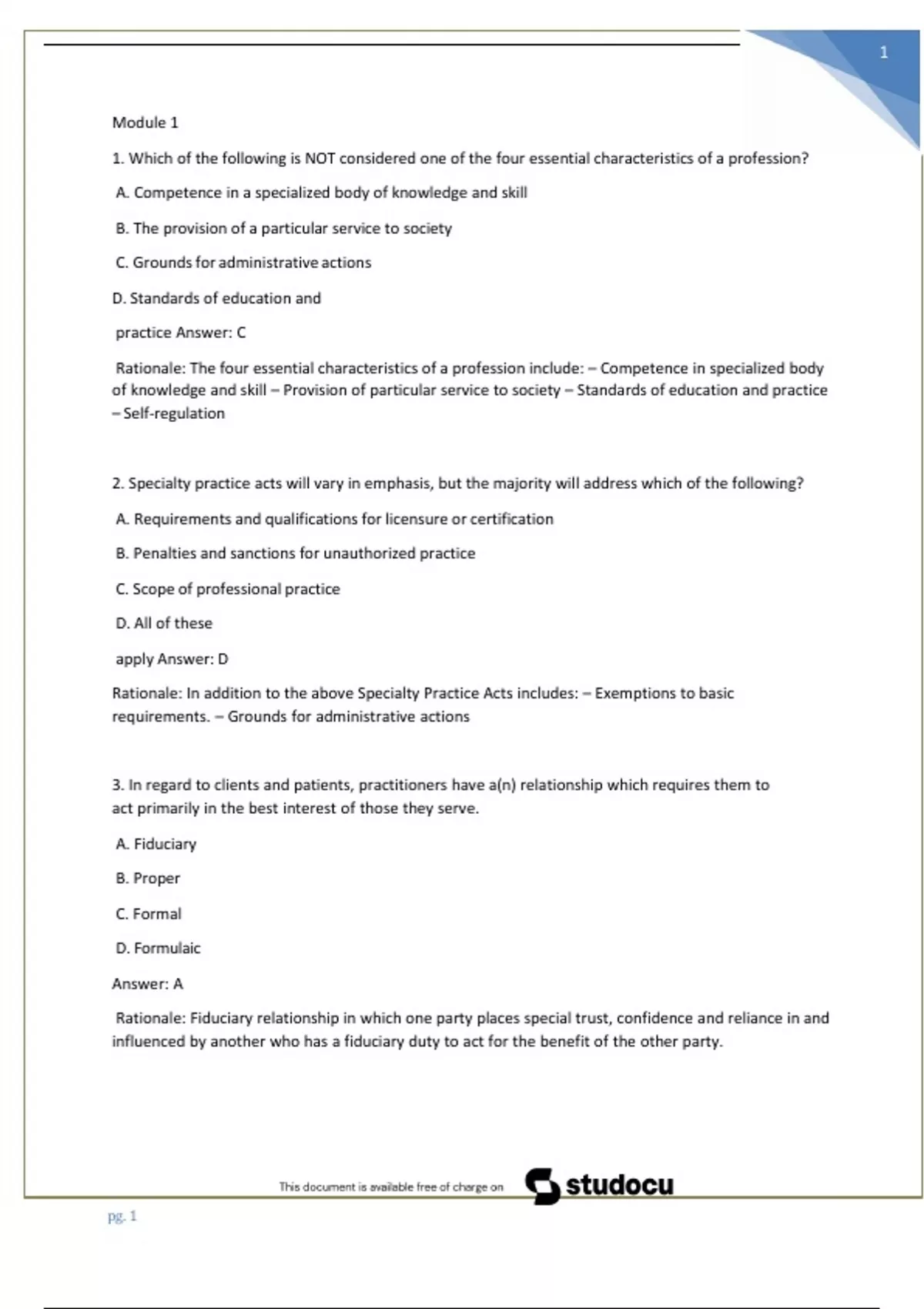 1

Module 1

1. Which of the following is NOT considered one of the four essential characteristics of a profession?

A. Competence in a specialized body of knowledge and skill

B. The provision of a particular service to society

C. Grounds for administrative actions

D. Standards of education and

practice Answer: C

Rationale: The four essential characteristics of a profession include: – Competence in specialized body of knowledge and skill – Provision of particular service to society – Standards of education and practice – Self-regulation

2. Specialty practice acts will vary in emphasis, but the majority will address which of the following?

A. Requirements and qualifications for licensure or certification

B. Penalties and sanctions for unauthorized practice

C. Scope of professional practice

D. All of these

apply Answer: D

Rationale: In addition to the above Specialty Practice Acts includes: – Exemptions to basic requirements. – Grounds for administrative actions

3. In regard to clients and patients, practitioners have a(n) relationship which requires them to act primarily in the best interest of those they serve.

A. Fiduciary

B. Proper

C. Formal

D. Formulaic

Answer: A

Rationale: Fiduciary relationship in which one party places special trust, confidence and reliance in and influenced by another who has a fiduciary duty to act for the benefit of the other party.

This document is available free of charge on studocu

pg. 1